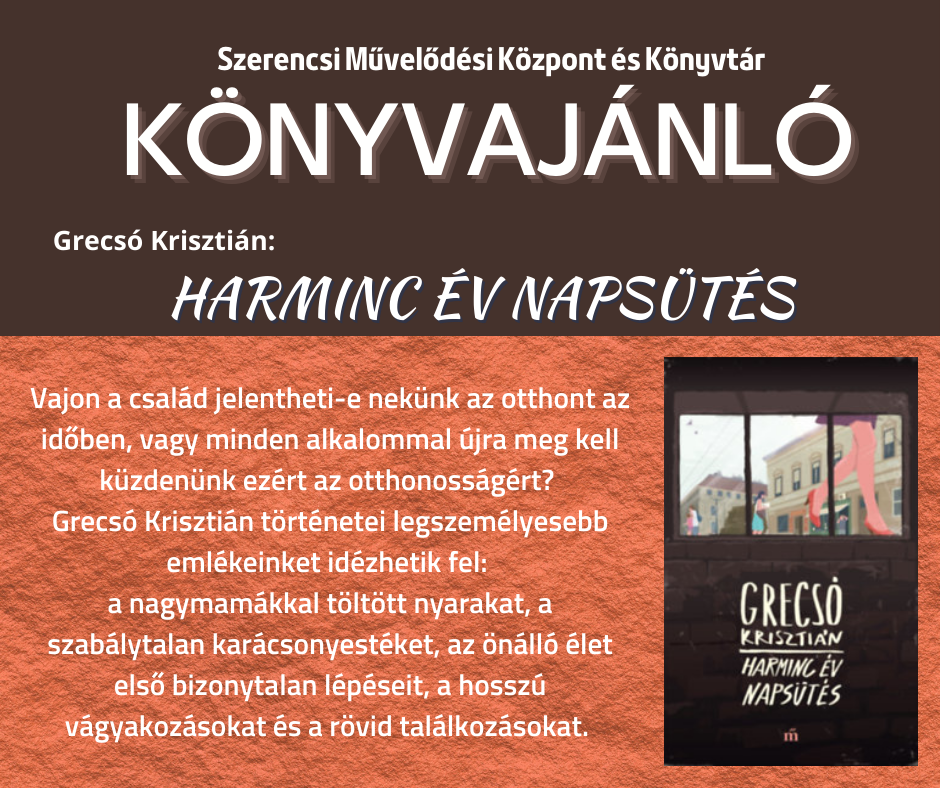 Szerencsi Művelődési Központ és Könyvtár

KÖNYVAJÁNLÓ

Grecsó Krisztián:

HARMINC ÉV NAPSÜTÉS

Vajon a család jelentheti-e nekünk az otthont az időben, vagy minden alkalommal újra meg kell küzdenünk ezért az otthonosságért?
Grecsó Krisztián történetei legszemélyesebb emlékeinket idézhetik fel:
a nagymamákkal töltött nyarakat, a szabálytalan karácsonyestéket, az önálló élet első bizonytalan lépéseit, a hosszú vágyakozásokat és a rövid találkozásokat.

GRECSÓ
KRISZTIÁN
HARMINC ÉV
NAPSÜTÉS
m